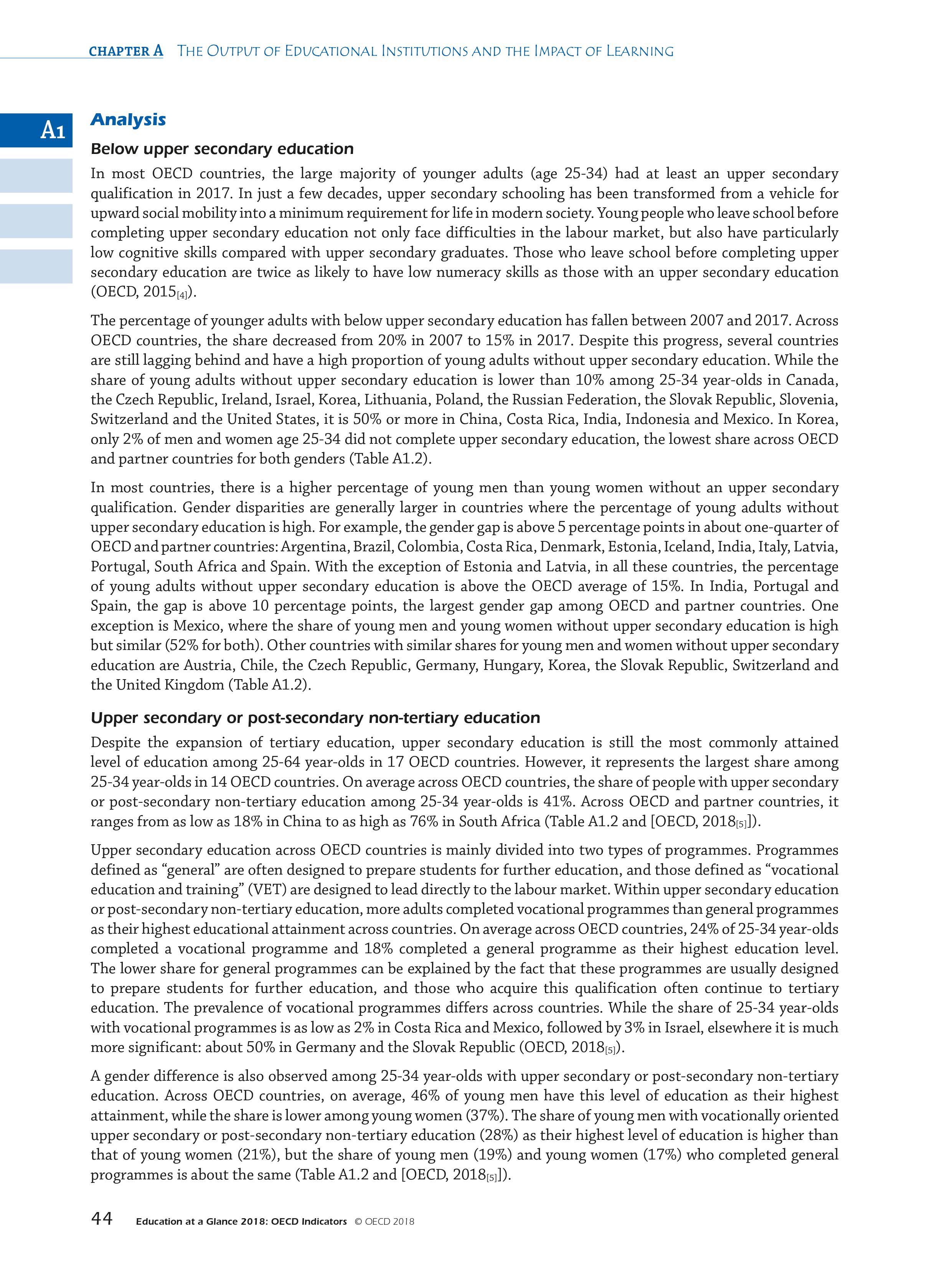 CHAPTER A THE OUTPUT OF EDUCATIONAL INSTITUTIONS AND THE IMPACT OF LEARNING

A1

Analysis

Below upper secondary education

In most OECD countries, the large majority of younger adults (age 25-34) had at least an upper secondary qualification in 2017. In just a few decades, upper secondary schooling has been transformed from a vehicle for upward social mobility into a minimum requirement for life in modern society. Young people who leave school before completing upper secondary education not only face difficulties in the labour market, but also have particularly low cognitive skills compared with upper secondary graduates. Those who leave school before completing upper secondary education are twice as likely to have low numeracy skills as those with an upper secondary education (OECD, 2015$_{[4]}$).

The percentage of younger adults with below upper secondary education has fallen between 2007 and 2017. Across OECD countries, the share decreased from 20% in 2007 to 15% in 2017. Despite this progress, several countries are still lagging behind and have a high proportion of young adults without upper secondary education. While the share of young adults without upper secondary education is lower than 10% among 25-34 year-olds in Canada, the Czech Republic, Ireland, Israel, Korea, Lithuania, Poland, the Russian Federation, the Slovak Republic, Slovenia, Switzerland and the United States, it is 50% or more in China, Costa Rica, India, Indonesia and Mexico. In Korea, only 2% of men and women age 25-34 did not complete upper secondary education, the lowest share across OECD and partner countries for both genders (Table A1.2).

In most countries, there is a higher percentage of young men than young women without an upper secondary qualification. Gender disparities are generally larger in countries where the percentage of young adults without upper secondary education is high. For example, the gender gap is above 5 percentage points in about one-quarter of OECD and partner countries: Argentina, Brazil, Colombia, Costa Rica, Denmark, Estonia, Iceland, India, Italy, Latvia, Portugal, South Africa and Spain. With the exception of Estonia and Latvia, in all these countries, the percentage of young adults without upper secondary education is above the OECD average of 15%. In India, Portugal and Spain, the gap is above 10 percentage points, the largest gender gap among OECD and partner countries. One exception is Mexico, where the share of young men and young women without upper secondary education is high but similar (52% for both). Other countries with similar shares for young men and women without upper secondary education are Austria, Chile, the Czech Republic, Germany, Hungary, Korea, the Slovak Republic, Switzerland and the United Kingdom (Table A1.2).

Upper secondary or post-secondary non-tertiary education

Despite the expansion of tertiary education, upper secondary education is still the most commonly attained level of education among 25-64 year-olds in 17 OECD countries. However, it represents the largest share among 25-34 year-olds in 14 OECD countries. On average across OECD countries, the share of people with upper secondary or post-secondary non-tertiary education among 25-34 year-olds is 41%. Across OECD and partner countries, it ranges from as low as 18% in China to as high as 76% in South Africa (Table A1.2 and [OECD, 2018$_{[5]}$]).

Upper secondary education across OECD countries is mainly divided into two types of programmes. Programmes defined as “general” are often designed to prepare students for further education, and those defined as “vocational education and training” (VET) are designed to lead directly to the labour market. Within upper secondary education or post-secondary non-tertiary education, more adults completed vocational programmes than general programmes as their highest educational attainment across countries. On average across OECD countries, 24% of 25-34 year-olds completed a vocational programme and 18% completed a general programme as their highest education level. The lower share for general programmes can be explained by the fact that these programmes are usually designed to prepare students for further education, and those who acquire this qualification often continue to tertiary education. The prevalence of vocational programmes differs across countries. While the share of 25-34 year-olds with vocational programmes is as low as 2% in Costa Rica and Mexico, followed by 3% in Israel, elsewhere it is much more significant: about 50% in Germany and the Slovak Republic (OECD, 2018$_{[5]}$).

A gender difference is also observed among 25-34 year-olds with upper secondary or post-secondary non-tertiary education. Across OECD countries, on average, 46% of young men have this level of education as their highest attainment, while the share is lower among young women (37%). The share of young men with vocationally oriented upper secondary or post-secondary non-tertiary education (28%) as their highest level of education is higher than that of young women (21%), but the share of young men (19%) and young women (17%) who completed general programmes is about the same (Table A1.2 and [OECD, 2018$_{[5]}$]).

44 Education at a Glance 2018: OECD Indicators © OECD 2018